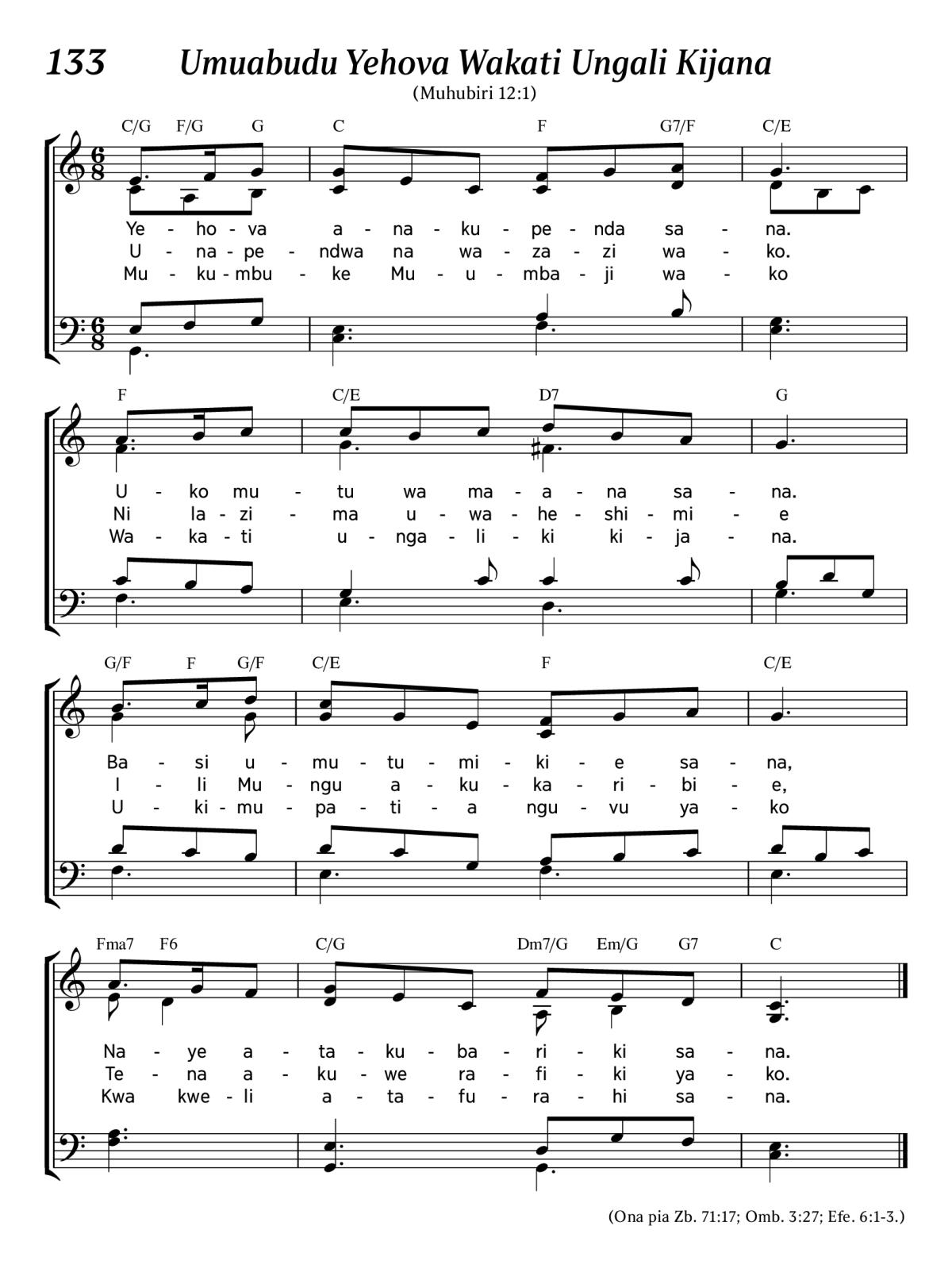 133 Umuabudu Yehova Wakati Ungali Kijana

(Muhubiri 12:1)

C/G F/G G C F G7/F C/E

Ye - ho - va a - na - ku - pe - nda sa - na.
U - na - pe - ndwa na wa - za - zi wa - ko.
Mu - ku - mbu - ke Mu - u - mba - ji wa - ko

F C/E D7 G

U - ko mu - tu wa ma - a - na sa - na.
Ni la - zi - ma u - wa - he - shi - mi - e
Wa - ka - ti u - nga - li - ki ki - ja - na.

G/F F G/F C/E F C/E

Ba - si u - mu - tu - mi - ki - e sa - na,
I - li Mu - ngu a - ku - ka - ri - bi - e,
U - ki - mu - pa - ti - a ngu - vu ya - ko

Fma7 F6 C/G Dm7/G Em/G G7 C

Na - ye a - ta - ku - ba - ri - ki sa - na.
Te - na a - ku - we ra - fi - ki ya - ko.
Kwa kwe - li a - ta - fu - ra - hi sa - na.

(Ona pia Zb. 71:17; Omb. 3:27; Efe. 6:1-3.)